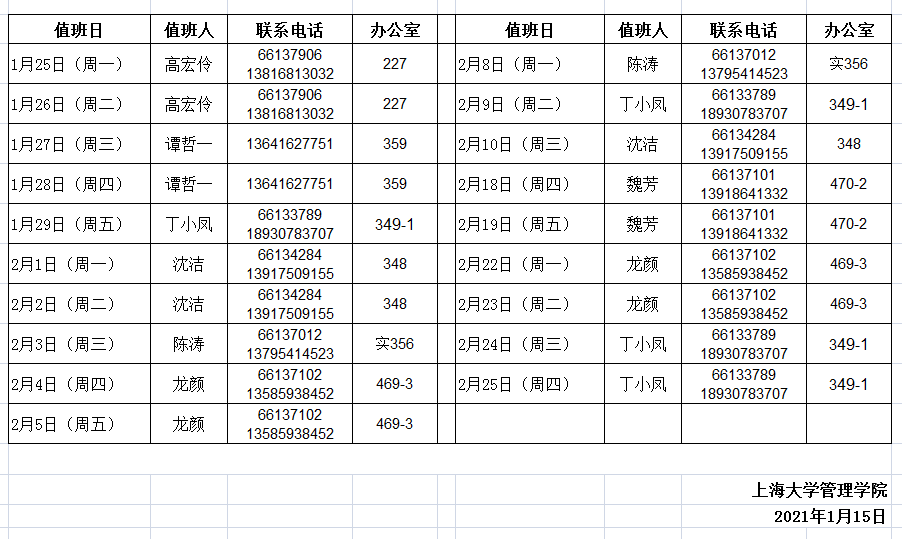 | 值班日 | 值班人 | 联系电话 | 办公室 |
|---|---|---|---|
| 1月25日（周一） | 高宏伶 | 66137906 13816813032 | 227 |
| 1月26日（周二） | 高宏伶 | 66137906 13816813032 | 227 |
| 1月27日（周三） | 谭哲一 | 13641627751 | 359 |
| 1月28日（周四） | 谭哲一 | 13641627751 | 359 |
| 1月29日（周五） | 丁小凤 | 66133789 18930783707 | 349-1 |
| 2月1日（周一） | 沈洁 | 66134284 13917509155 | 348 |
| 2月2日（周二） | 沈洁 | 66134284 13917509155 | 348 |
| 2月3日（周三） | 陈涛 | 66137012 13795414523 | 实356 |
| 2月4日（周四） | 龙颜 | 66137102 13585938452 | 469-3 |
| 2月5日（周五） | 龙颜 | 66137102 13585938452 | 469-3 |

| 值班日 | 值班人 | 联系电话 | 办公室 |
|---|---|---|---|
| 2月8日（周一） | 陈涛 | 66137012 13795414523 | 实356 |
| 2月9日（周二） | 丁小凤 | 66133789 18930783707 | 349-1 |
| 2月10日（周三） | 沈洁 | 66134284 13917509155 | 348 |
| 2月18日（周四） | 魏芳 | 66137101 13918641332 | 470-2 |
| 2月19日（周五） | 魏芳 | 66137101 13918641332 | 470-2 |
| 2月22日（周一） | 龙颜 | 66137102 13585938452 | 469-3 |
| 2月23日（周二） | 龙颜 | 66137102 13585938452 | 469-3 |
| 2月24日（周三） | 丁小凤 | 66133789 18930783707 | 349-1 |
| 2月25日（周四） | 丁小凤 | 66133789 18930783707 | 349-1 |
| | | | |

上海大学管理学院
2021年1月15日